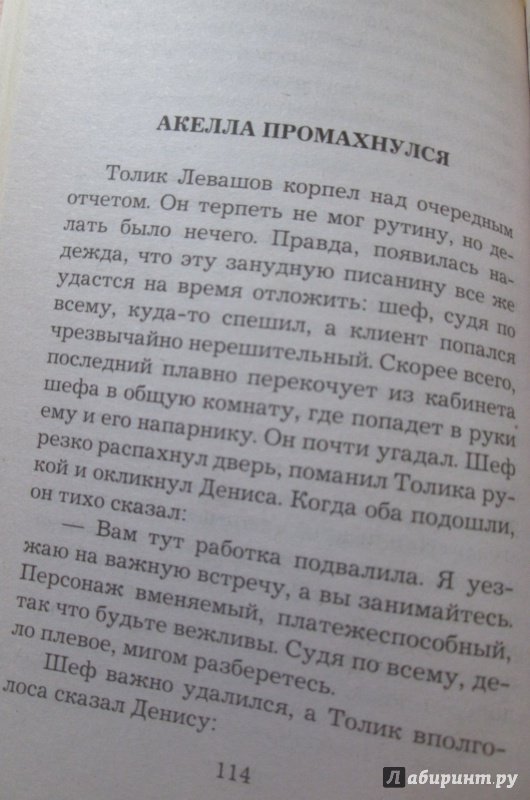 АКЕЛЛА ПРОМАХНУЛСЯ

Толик Левашов корпел над очередным отчетом. Он терпеть не мог рутину, но делать было нечего. Правда, появилась надежда, что эту занудную писанину все же удастся на время отложить: шеф, судя по всему, куда-то спешил, а клиент попался чрезвычайно нерешительный. Скорее всего, последний плавно перекочует из кабинета шефа в общую комнату, где попадет в руки ему и его напарнику. Он почти угадал. Шеф резко распахнул дверь, поманил Толика рукой и окликнул Дениса. Когда оба подошли, он тихо сказал:

— Вам тут работка подвалила. Я уезжаю на важную встречу, а вы занимайтесь. Персонаж вменяемый, платежеспособный, так что будьте вежливы. Судя по всему, дело плевое, мигом разберетесь.

Шеф важно удалился, а Толик вполголоса сказал Денису:

114

Лабиринт.ру